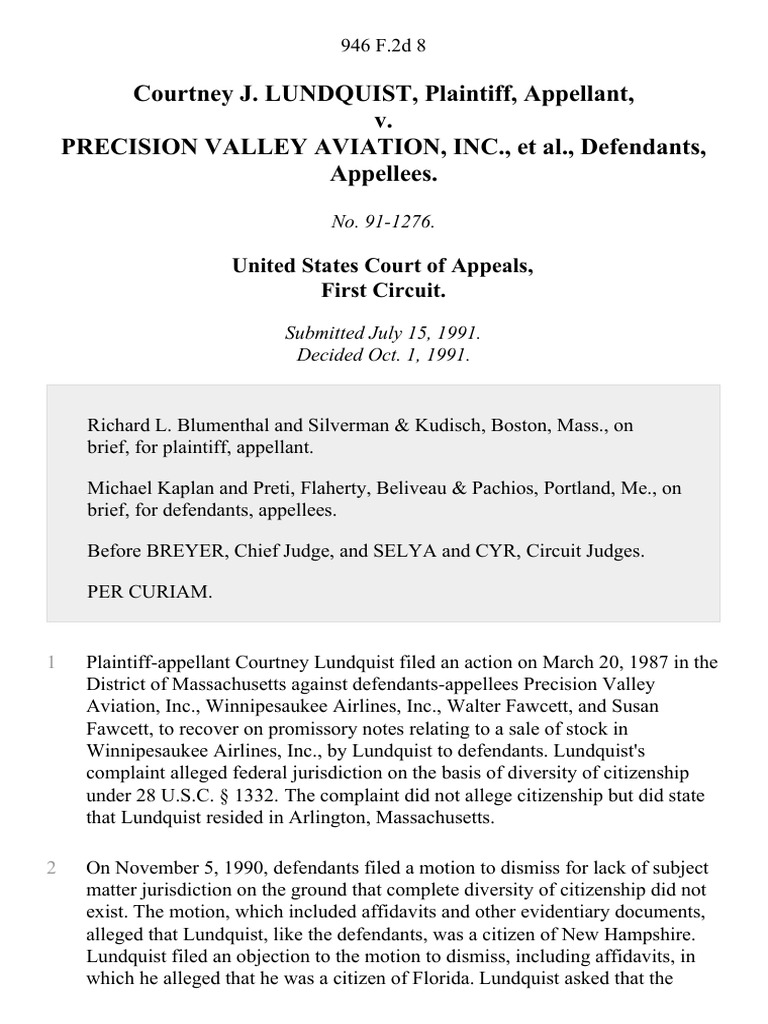 946 F.2d 8

Courtney J. LUNDQUIST, Plaintiff, Appellant,
v.
PRECISION VALLEY AVIATION, INC., et al., Defendants, Appellees.

No. 91-1276.

United States Court of Appeals,
First Circuit.

Submitted July 15, 1991.
Decided Oct. 1, 1991.

Richard L. Blumenthal and Silverman & Kudisch, Boston, Mass., on brief, for plaintiff, appellant.

Michael Kaplan and Preti, Flaherty, Beliveau & Pachios, Portland, Me., on brief, for defendants, appellees.

Before BREYER, Chief Judge, and SELYA and CYR, Circuit Judges.

PER CURIAM.

1 Plaintiff-appellant Courtney Lundquist filed an action on March 20, 1987 in the District of Massachusetts against defendants-appellees Precision Valley Aviation, Inc., Winnipesaukee Airlines, Inc., Walter Fawcett, and Susan Fawcett, to recover on promissory notes relating to a sale of stock in Winnipesaukee Airlines, Inc., by Lundquist to defendants. Lundquist's complaint alleged federal jurisdiction on the basis of diversity of citizenship under 28 U.S.C. § 1332. The complaint did not allege citizenship but did state that Lundquist resided in Arlington, Massachusetts.

2 On November 5, 1990, defendants filed a motion to dismiss for lack of subject matter jurisdiction on the ground that complete diversity of citizenship did not exist. The motion, which included affidavits and other evidentiary documents, alleged that Lundquist, like the defendants, was a citizen of New Hampshire. Lundquist filed an objection to the motion to dismiss, including affidavits, in which he alleged that he was a citizen of Florida. Lundquist asked that the